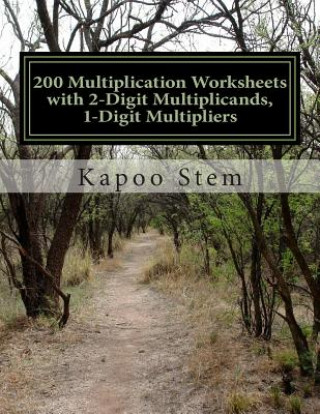 200 Multiplication Worksheets with 2-Digit Multiplicands, 1-Digit Multipliers

Kapoo Stem